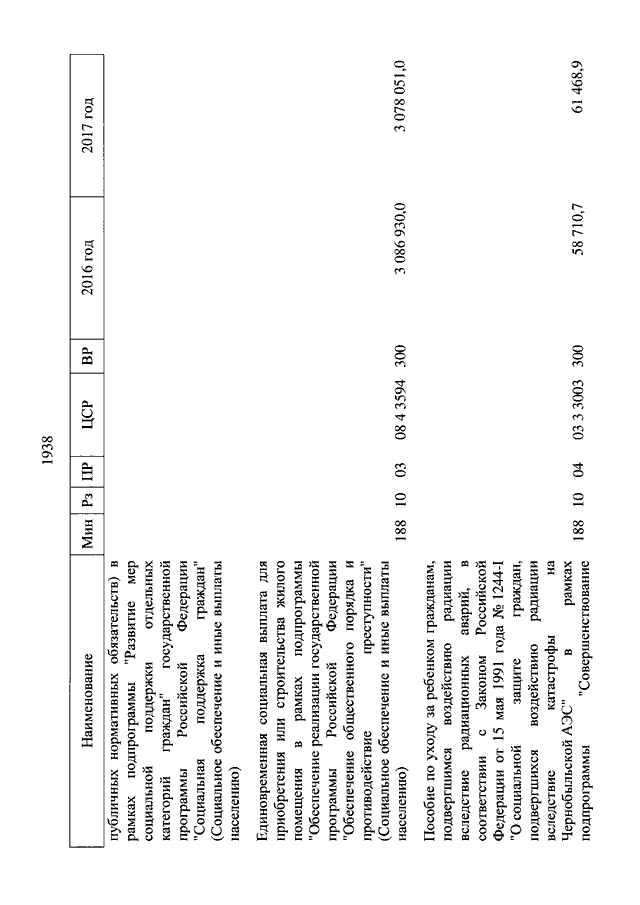 1938

| Наименование | Мин | Рз | ПР | ЦСР | ВР | 2016 год | 2017 год |
|---|---|---|---|---|---|---|---|
| публичных нормативных обязательств) в рамках подпрограммы "Развитие мер социальной поддержки отдельных категорий граждан" государственной программы Российской Федерации "Социальная поддержка граждан" (Социальное обеспечение и иные выплаты населению) | | | | | | | |
| Единовременная социальная выплата для приобретения или строительства жилого помещения в рамках подпрограммы "Обеспечение реализации государственной программы Российской Федерации "Обеспечение общественного порядка и противодействие преступности" (Социальное обеспечение и иные выплаты населению) | 188 | 10 | 03 | 08 4 3594 | 300 | 3 086 930,0 | 3 078 051,0 |
| Пособие по уходу за ребенком гражданам, подвергшимся воздействию радиации вследствие радиационных аварий, в соответствии с Законом Российской Федерации от 15 мая 1991 года № 1244-I "О социальной защите граждан, подвергшихся воздействию радиации вследствие катастрофы на Чернобыльской АЭС" в рамках подпрограммы "Совершенствование | 188 | 10 | 04 | 03 3 3003 | 300 | 58 710,7 | 61 468,9 |